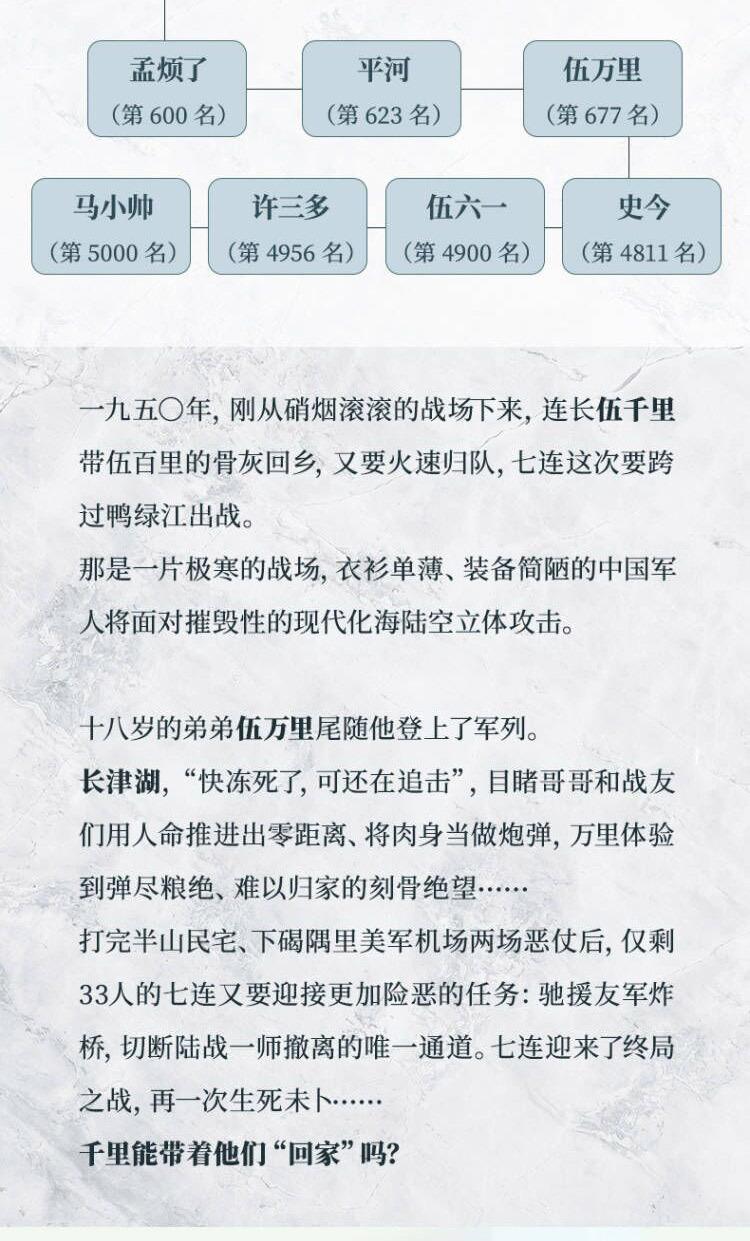 孟烦了
（第 600 名）

平河
（第 623 名）

伍万里
（第 677 名）

马小帅
（第 5000 名）

许三多
（第 4956 名）

伍六一
（第 4900 名）

史今
（第 4811 名）

一九五〇年，刚从硝烟滚滚的战场下来，连长伍千里带伍百里的骨灰回乡，又要火速归队，七连这次要跨过鸭绿江出战。
那是一片极寒的战场，衣衫单薄、装备简陋的中国军人将面对摧毁性的现代化海陆空立体攻击。

十八岁的弟弟伍万里尾随他登上了军列。
长津湖，“快冻死了，可还在追击”，目睹哥哥和战友们用人命推进出零距离、将肉身当做炮弹，万里体验到弹尽粮绝、难以归家的刻骨绝望……
打完半山民宅、下碣隅里美军机场两场恶仗后，仅剩33人的七连又要迎接更加险恶的任务：驰援友军炸桥，切断陆战一师撤离的唯一通道。七连迎来了终局之战，再一次生死未卜……
千里能带着他们“回家”吗？